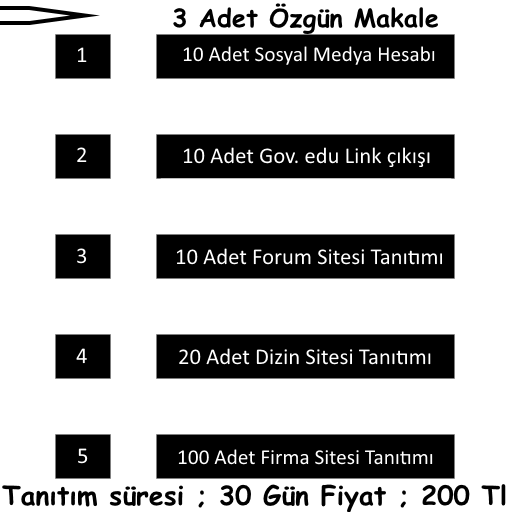 3 Adet Özgün Makale

1
10 Adet Sosyal Medya Hesabı

2
10 Adet Gov. edu Link çıkışı

3
10 Adet Forum Sitesi Tanıtımı

4
20 Adet Dizin Sitesi Tanıtımı

5
100 Adet Firma Sitesi Tanıtımı

Tanıtım süresi ; 30 Gün Fiyat ; 200 Tl